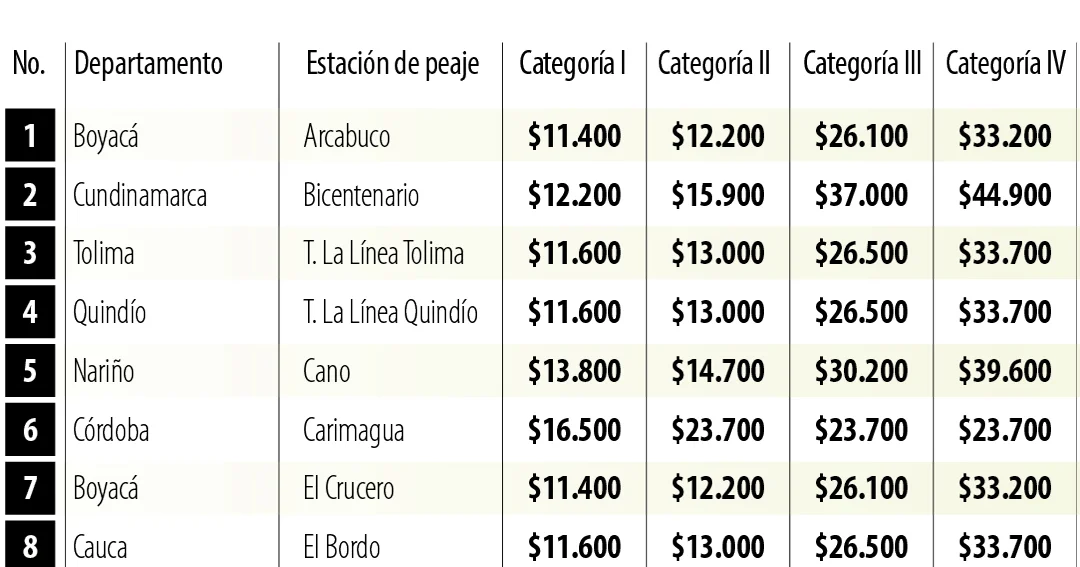 | No. | Departamento | Estación de peaje | Categoría I | Categoría II | Categoría III | Categoría IV |
|---|---|---|---|---|---|---|
| 1 | Boyacá | Arcabuco | \$11.400 | \$12.200 | \$26.100 | \$33.200 |
| 2 | Cundinamarca | Bicentenario | \$12.200 | \$15.900 | \$37.000 | \$44.900 |
| 3 | Tolima | T. La Línea Tolima | \$11.600 | \$13.000 | \$26.500 | \$33.700 |
| 4 | Quindío | T. La Línea Quindío | \$11.600 | \$13.000 | \$26.500 | \$33.700 |
| 5 | Nariño | Cano | \$13.800 | \$14.700 | \$30.200 | \$39.600 |
| 6 | Córdoba | Carimagua | \$16.500 | \$23.700 | \$23.700 | \$23.700 |
| 7 | Boyacá | El Crucero | \$11.400 | \$12.200 | \$26.100 | \$33.200 |
| 8 | Cauca | El Bordo | \$11.600 | \$13.000 | \$26.500 | \$33.700 |